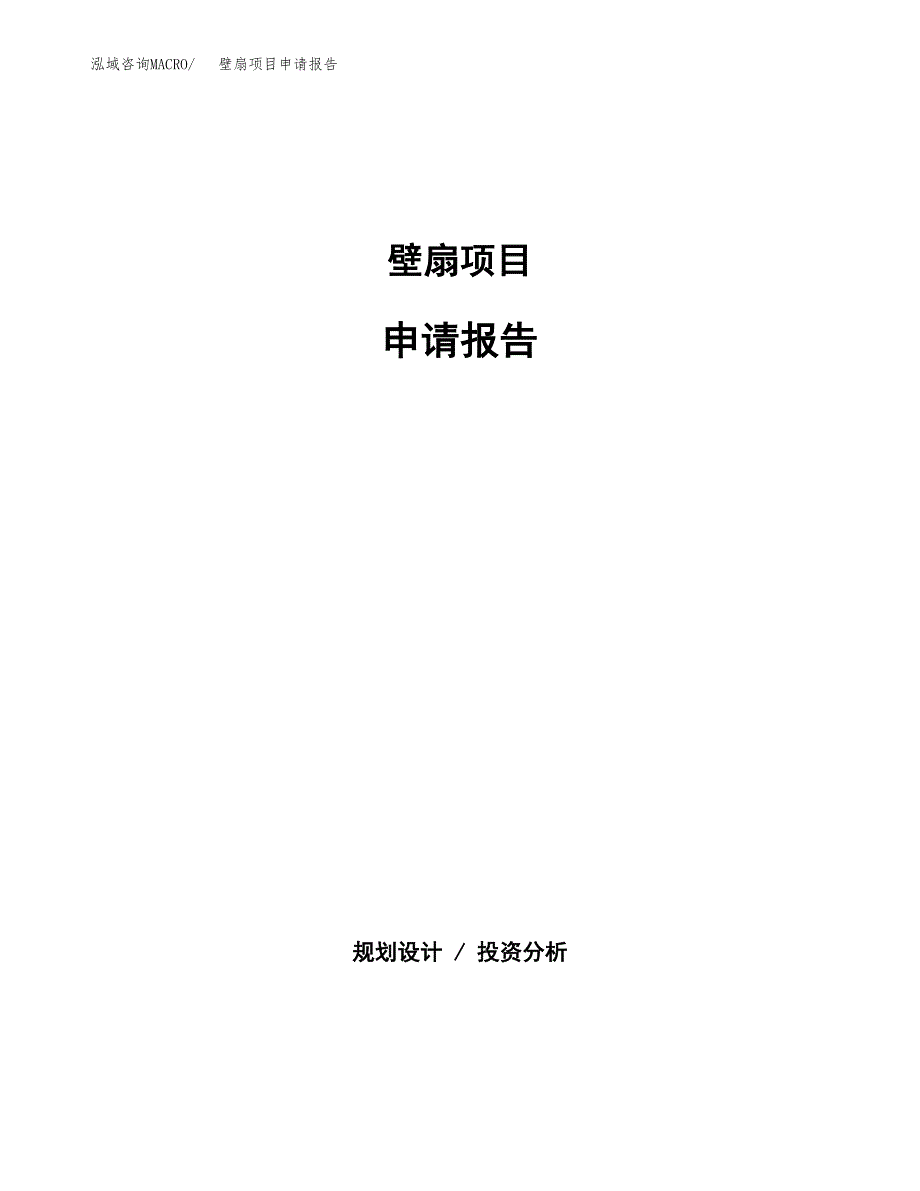 泓域咨询MACRO/ 壁扇项目申请报告

壁扇项目

申请报告

规划设计 / 投资分析